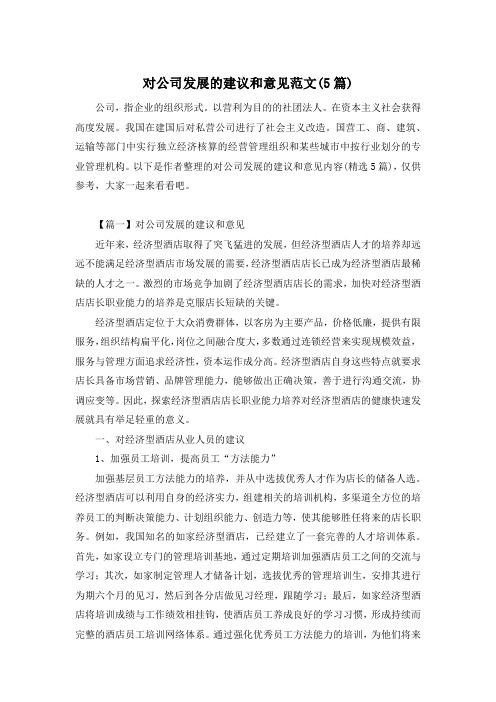 对公司发展的建议和意见范文(5篇)

公司，指企业的组织形式。以营利为目的的社团法人。在资本主义社会获得高度发展。我国在建国后对私营公司进行了社会主义改造。国营工、商、建筑、运输等部门中实行独立经济核算的经营管理组织和某些城市中按行业划分的专业管理机构。以下是作者整理的对公司发展的建议和意见内容(精选5篇)，仅供参考，大家一起来看看吧。

【篇一】对公司发展的建议和意见

近年来，经济型酒店取得了突飞猛进的发展，但经济型酒店人才的培养却远远不能满足经济型酒店市场发展的需要,经济型酒店店长已成为经济型酒店最稀缺的人才之一。激烈的市场竞争加剧了经济型酒店店长的需求，加快对经济型酒店店长职业能力的培养是克服店长短缺的关键。

经济型酒店定位于大众消费群体，以客房为主要产品，价格低廉，提供有限服务，组织结构扁平化，岗位之间融合度大，多数通过连锁经营来实现规模效益，服务与管理方面追求经济性，资本运作成分高。经济型酒店自身这些特点就要求店长具备市场营销、品牌管理能力，能够做出正确决策，善于进行沟通交流，协调应变等。因此，探索经济型酒店店长职业能力培养对经济型酒店的健康快速发展就具有举足轻重的意义。

一、对经济型酒店从业人员的建议

1、加强员工培训，提高员工“方法能力”

加强基层员工方法能力的培养，并从中选拔优秀人才作为店长的储备人选。经济型酒店可以利用自身的经济实力，组建相关的培训机构，多渠道全方位的培养员工的判断决策能力、计划组织能力、创造力等，使其能够胜任将来的店长职务。例如，我国知名的如家经济型酒店，已经建立了一套完善的人才培训体系。首先，如家设立专门的管理培训基地，通过定期培训加强酒店员工之间的交流与学习；其次，如家制定管理人才储备计划，选拔优秀的管理培训生，安排其进行为期六个月的见习，然后到各分店做见习经理，跟随学习；最后，如家经济型酒店将培训成绩与工作绩效相挂钩，使酒店员工养成良好的学习习惯，形成持续而完整的酒店员工培训网络体系。通过强化优秀员工方法能力的培训，为他们将来